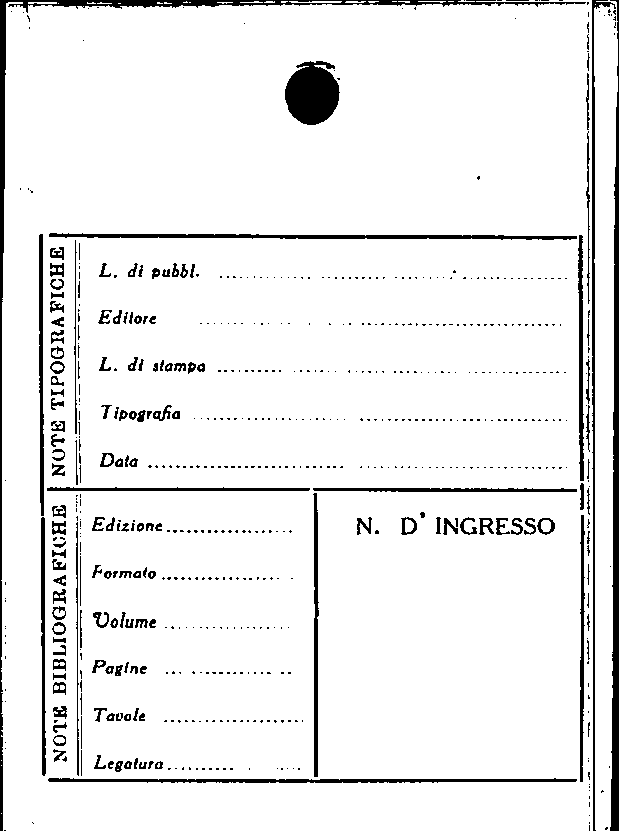 NOTE TIPOGRAFICHE

L. di pubbl. ____

Editore ____

L. di stampa ____

Tipografia ____

Data ____

NOTE BIBLIOGRAFICHE

Edizione ____

Formato ____

Volume ____

Pagine ____

Tavole ____

Legatura ____

N. D' INGRESSO